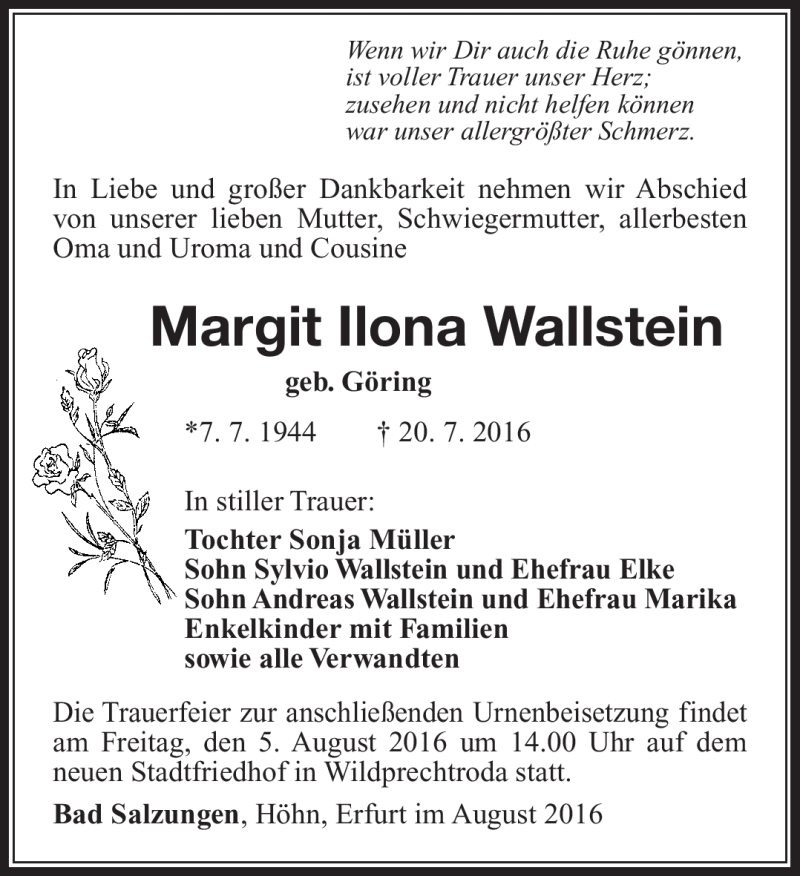 Wenn wir Dir auch die Ruhe gönnen,
ist voller Trauer unser Herz;
zusehen und nicht helfen können
war unser allergrößter Schmerz.

In Liebe und großer Dankbarkeit nehmen wir Abschied von unserer lieben Mutter, Schwiegermutter, allerbesten Oma und Uroma und Cousine

Margit Ilona Wallstein

geb. Göring

*7. 7. 1944 † 20. 7. 2016

In stiller Trauer:

Tochter Sonja Müller
Sohn Sylvio Wallstein und Ehefrau Elke
Sohn Andreas Wallstein und Ehefrau Marika
Enkelkinder mit Familien
sowie alle Verwandten

Die Trauerfeier zur anschließenden Urnenbeisetzung findet am Freitag, den 5. August 2016 um 14.00 Uhr auf dem neuen Stadtfriedhof in Wildprechtroda statt.

Bad Salzungen, Höhn, Erfurt im August 2016